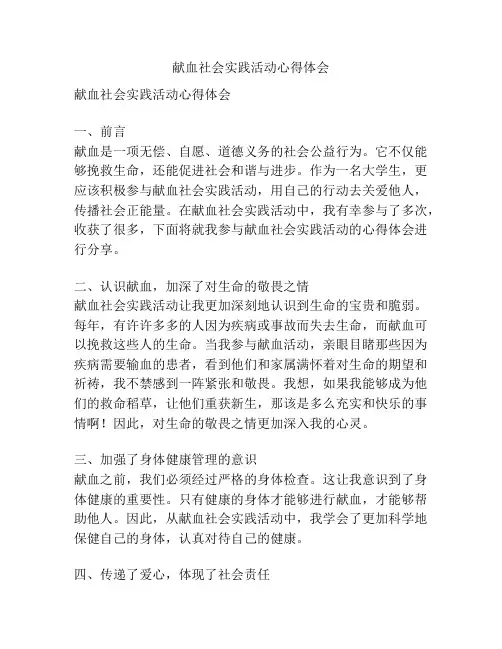 献血社会实践活动心得体会

献血社会实践活动心得体会

一、前言
献血是一项无偿、自愿、道德义务的社会公益行为。它不仅能够挽救生命，还能促进社会和谐与进步。作为一名大学生，更应该积极参与献血社会实践活动，用自己的行动去关爱他人，传播社会正能量。在献血社会实践活动中，我有幸参与了多次，收获了很多，下面将就我参与献血社会实践活动的心得体会进行分享。

二、认识献血，加深了对生命的敬畏之情
献血社会实践活动让我更加深刻地认识到生命的宝贵和脆弱。每年，有许许多多的人因为疾病或事故而失去生命，而献血可以挽救这些人的生命。当我参与献血活动，亲眼目睹那些因为疾病需要输血的患者，看到他们和家属满怀着对生命的期望和祈祷，我不禁感到一阵紧张和敬畏。我想，如果我能够成为他们的救命稻草，让他们重获新生，那该是多么充实和快乐的事情啊！因此，对生命的敬畏之情更加深入我的心灵。

三、加强了身体健康管理的意识
献血之前，我们必须经过严格的身体检查。这让我意识到了身体健康的重要性。只有健康的身体才能够进行献血，才能够帮助他人。因此，从献血社会实践活动中，我学会了更加科学地保健自己的身体，认真对待自己的健康。

四、传递了爱心，体现了社会责任